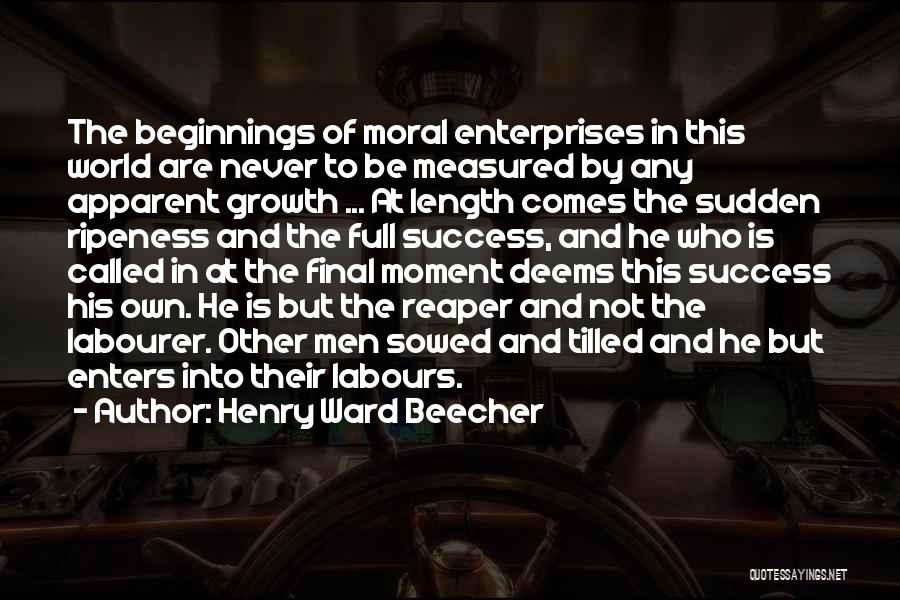 The beginnings of moral enterprises in this world are never to be measured by any apparent growth ... At length comes the sudden ripeness and the full success, and he who is called in at the final moment deems this success his own. He is but the reaper and not the labourer. Other men sowed and tilled and he but enters into their labours.

- Author: Henry Ward Beecher

QUOTESSAYINGS.NET